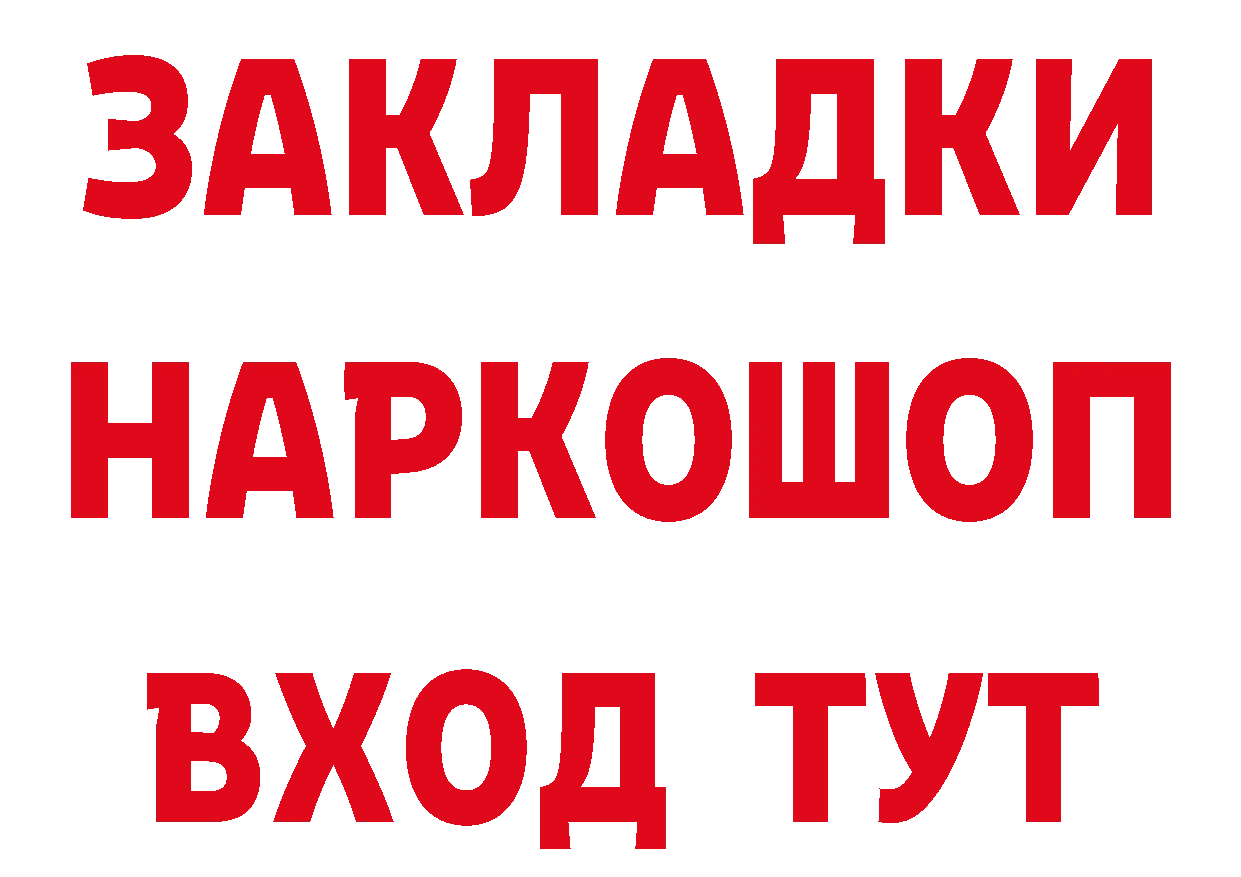 ЗАКЛАДКИ
НАРКОШОП
ВХОД ТУТ